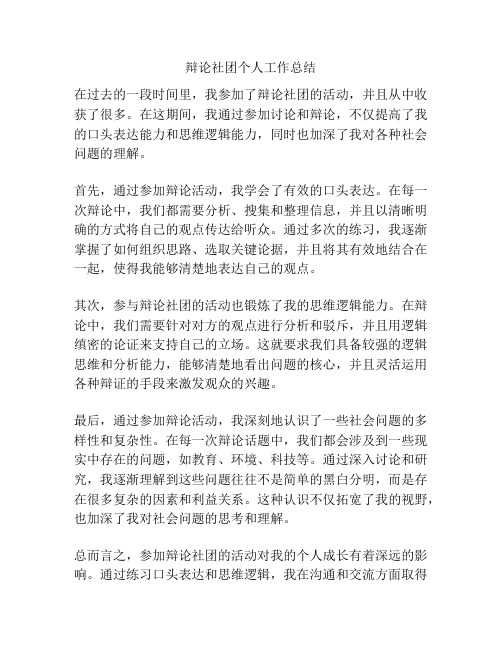 辩论社团个人工作总结

在过去的一段时间里，我参加了辩论社团的活动，并且从中收获了很多。在这期间，我通过参加讨论和辩论，不仅提高了我的口头表达能力和思维逻辑能力，同时也加深了我对各种社会问题的理解。

首先，通过参加辩论活动，我学会了有效的口头表达。在每一次辩论中，我们都需要分析、搜集和整理信息，并且以清晰明确的方式将自己的观点传达给听众。通过多次的练习，我逐渐掌握了如何组织思路、选取关键论据，并且将其有效地结合在一起，使得我能够清楚地表达自己的观点。

其次，参与辩论社团的活动也锻炼了我的思维逻辑能力。在辩论中，我们需要针对对方的观点进行分析和驳斥，并且用逻辑缜密的论证来支持自己的立场。这就要求我们具备较强的逻辑思维和分析能力，能够清楚地看出问题的核心，并且灵活运用各种辩证的手段来激发观众的兴趣。

最后，通过参加辩论活动，我深刻地认识了一些社会问题的多样性和复杂性。在每一次辩论话题中，我们都会涉及到一些现实中存在的问题，如教育、环境、科技等。通过深入讨论和研究，我逐渐理解到这些问题往往不是简单的黑白分明，而是存在很多复杂的因素和利益关系。这种认识不仅拓宽了我的视野，也加深了我对社会问题的思考和理解。

总而言之，参加辩论社团的活动对我的个人成长有着深远的影响。通过练习口头表达和思维逻辑，我在沟通和交流方面取得